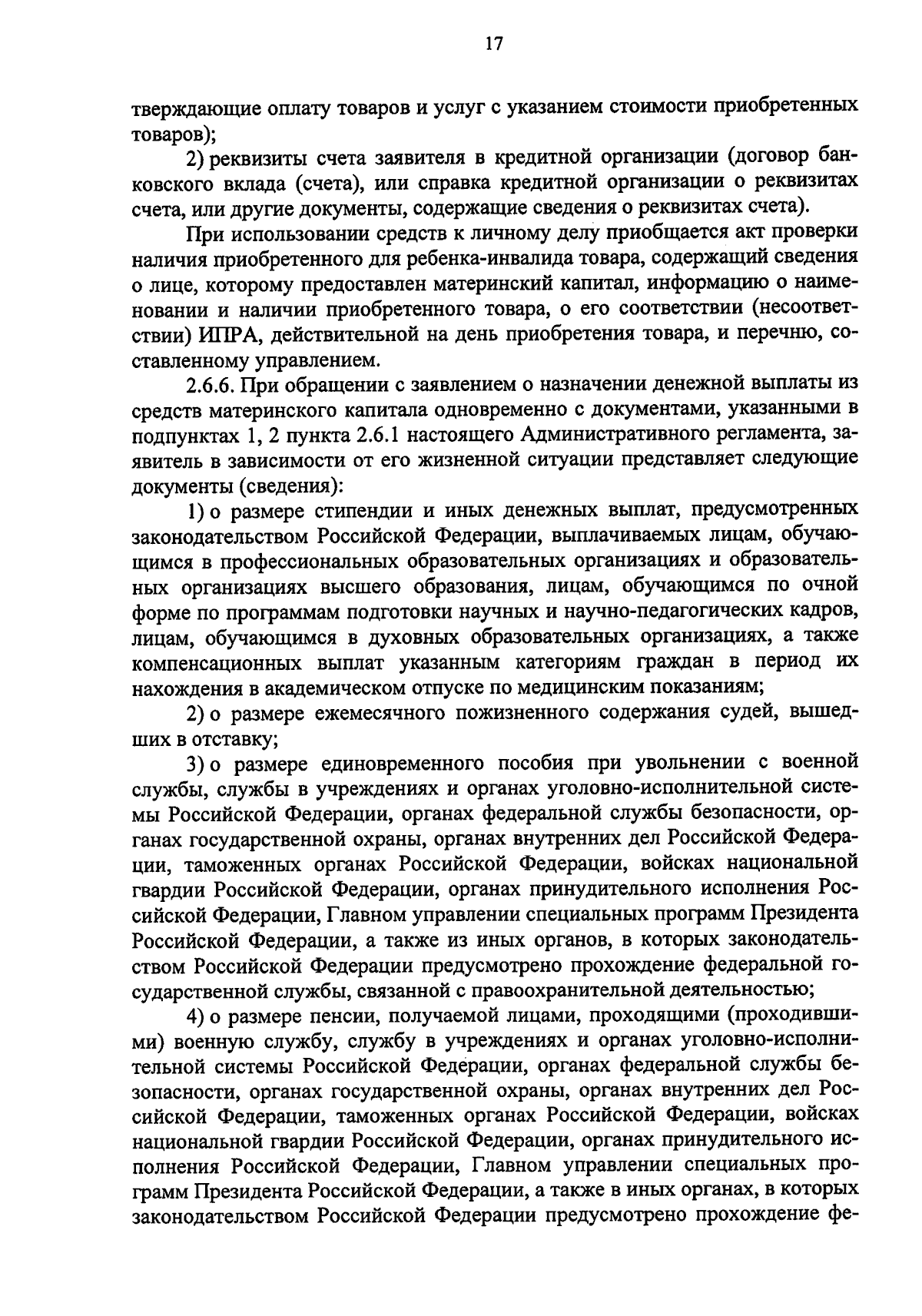 17

тверждающие оплату товаров и услуг с указанием стоимости приобретенных товаров);

2) реквизиты счета заявителя в кредитной организации (договор банковского вклада (счета), или справка кредитной организации о реквизитах счета, или другие документы, содержащие сведения о реквизитах счета).

При использовании средств к личному делу приобщается акт проверки наличия приобретенного для ребенка-инвалида товара, содержащий сведения о лице, которому предоставлен материнский капитал, информацию о наименовании и наличии приобретенного товара, о его соответствии (несоответствии) ИПРА, действительной на день приобретения товара, и перечню, составленному управлением.

2.6.6. При обращении с заявлением о назначении денежной выплаты из средств материнского капитала одновременно с документами, указанными в подпунктах 1, 2 пункта 2.6.1 настоящего Административного регламента, заявитель в зависимости от его жизненной ситуации представляет следующие документы (сведения):

1) о размере стипендии и иных денежных выплат, предусмотренных законодательством Российской Федерации, выплачиваемых лицам, обучающимся в профессиональных образовательных организациях и образовательных организациях высшего образования, лицам, обучающимся по очной форме по программам подготовки научных и научно-педагогических кадров, лицам, обучающимся в духовных образовательных организациях, а также компенсационных выплат указанным категориям граждан в период их нахождения в академическом отпуске по медицинским показаниям;

2) о размере ежемесячного пожизненного содержания судей, вышедших в отставку;

3) о размере единовременного пособия при увольнении с военной службы, службы в учреждениях и органах уголовно-исполнительной системы Российской Федерации, органах федеральной службы безопасности, органах государственной охраны, органах внутренних дел Российской Федерации, таможенных органах Российской Федерации, войсках национальной гвардии Российской Федерации, органах принудительного исполнения Российской Федерации, Главном управлении специальных программ Президента Российской Федерации, а также из иных органов, в которых законодательством Российской Федерации предусмотрено прохождение федеральной государственной службы, связанной с правоохранительной деятельностью;

4) о размере пенсии, получаемой лицами, проходящими (проходившими) военную службу, службу в учреждениях и органах уголовно-исполнительной системы Российской Федерации, органах федеральной службы безопасности, органах государственной охраны, органах внутренних дел Российской Федерации, таможенных органах Российской Федерации, войсках национальной гвардии Российской Федерации, органах принудительного исполнения Российской Федерации, Главном управлении специальных программ Президента Российской Федерации, а также в иных органах, в которых законодательством Российской Федерации предусмотрено прохождение фе-